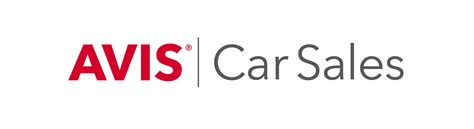 AVIS® | Car Sales